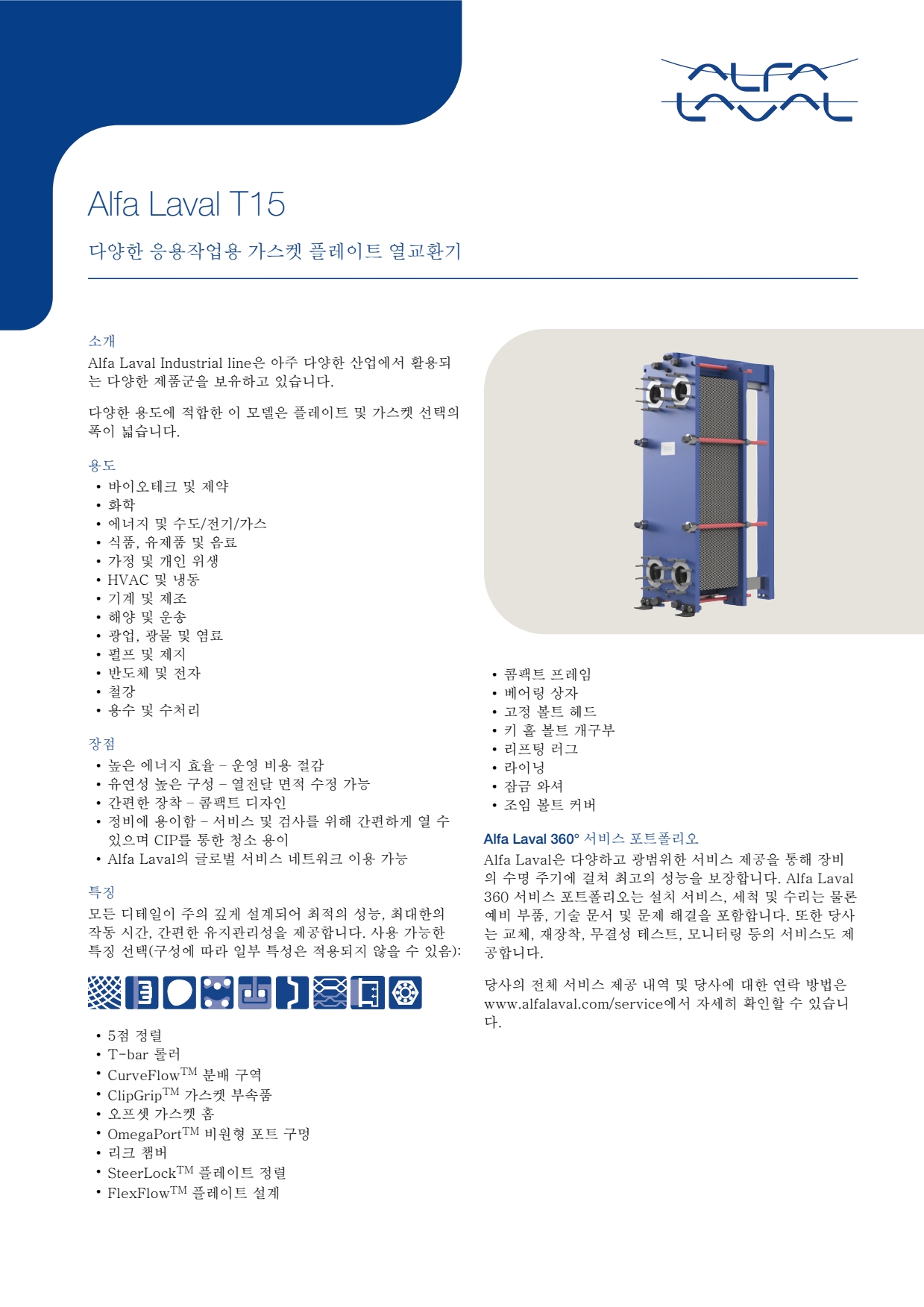 ALFA LAVAL

Alfa Laval T15

다양한 응용작업용 가스켓 플레이트 열교환기

소개

Alfa Laval Industrial line은 아주 다양한 산업에서 활용되는 다양한 제품군을 보유하고 있습니다.

다양한 용도에 적합한 이 모델은 플레이트 및 가스켓 선택의 폭이 넓습니다.

용도

• 바이오테크 및 제약
• 화학
• 에너지 및 수도/전기/가스
• 식품, 유제품 및 음료
• 가정 및 개인 위생
• HVAC 및 냉동
• 기계 및 제조
• 해양 및 운송
• 광업, 광물 및 염료
• 펄프 및 제지
• 반도체 및 전자
• 철강
• 용수 및 수처리

장점

• 높은 에너지 효율 – 운영 비용 절감
• 유연성 높은 구성 – 열전달 면적 수정 가능
• 간편한 장착 – 콤팩트 디자인
• 정비에 용이함 – 서비스 및 검사를 위해 간편하게 열 수 있으며 CIP를 통한 청소 용이
• Alfa Laval의 글로벌 서비스 네트워크 이용 가능

특징

모든 디테일이 주의 깊게 설계되어 최적의 성능, 최대한의 작동 시간, 간편한 유지관리성을 제공합니다. 사용 가능한 특징 선택(구성에 따라 일부 특성은 적용되지 않을 수 있음):

• 5점 정렬
• T-bar 롤러
• CurveFlow$^{TM}$ 분배 구역
• ClipGrip$^{TM}$ 가스켓 부속품
• 오프셋 가스켓 홈
• OmegaPort$^{TM}$ 비원형 포트 구멍
• 리크 챔버
• SteerLock$^{TM}$ 플레이트 정렬
• FlexFlow$^{TM}$ 플레이트 설계

• 콤팩트 프레임
• 베어링 상자
• 고정 볼트 헤드
• 키 홀 볼트 개구부
• 리프팅 러그
• 라이닝
• 잠금 와셔
• 조임 볼트 커버

Alfa Laval 360° 서비스 포트폴리오

Alfa Laval은 다양하고 광범위한 서비스 제공을 통해 장비의 수명 주기에 걸쳐 최고의 성능을 보장합니다. Alfa Laval 360 서비스 포트폴리오는 설치 서비스, 세척 및 수리는 물론 예비 부품, 기술 문서 및 문제 해결을 포함합니다. 또한 당사는 교체, 재장착, 무결성 테스트, 모니터링 등의 서비스도 제공합니다.

당사의 전체 서비스 제공 내역 및 당사에 대한 연락 방법은 www.alfalaval.com/service에서 자세히 확인할 수 있습니다.